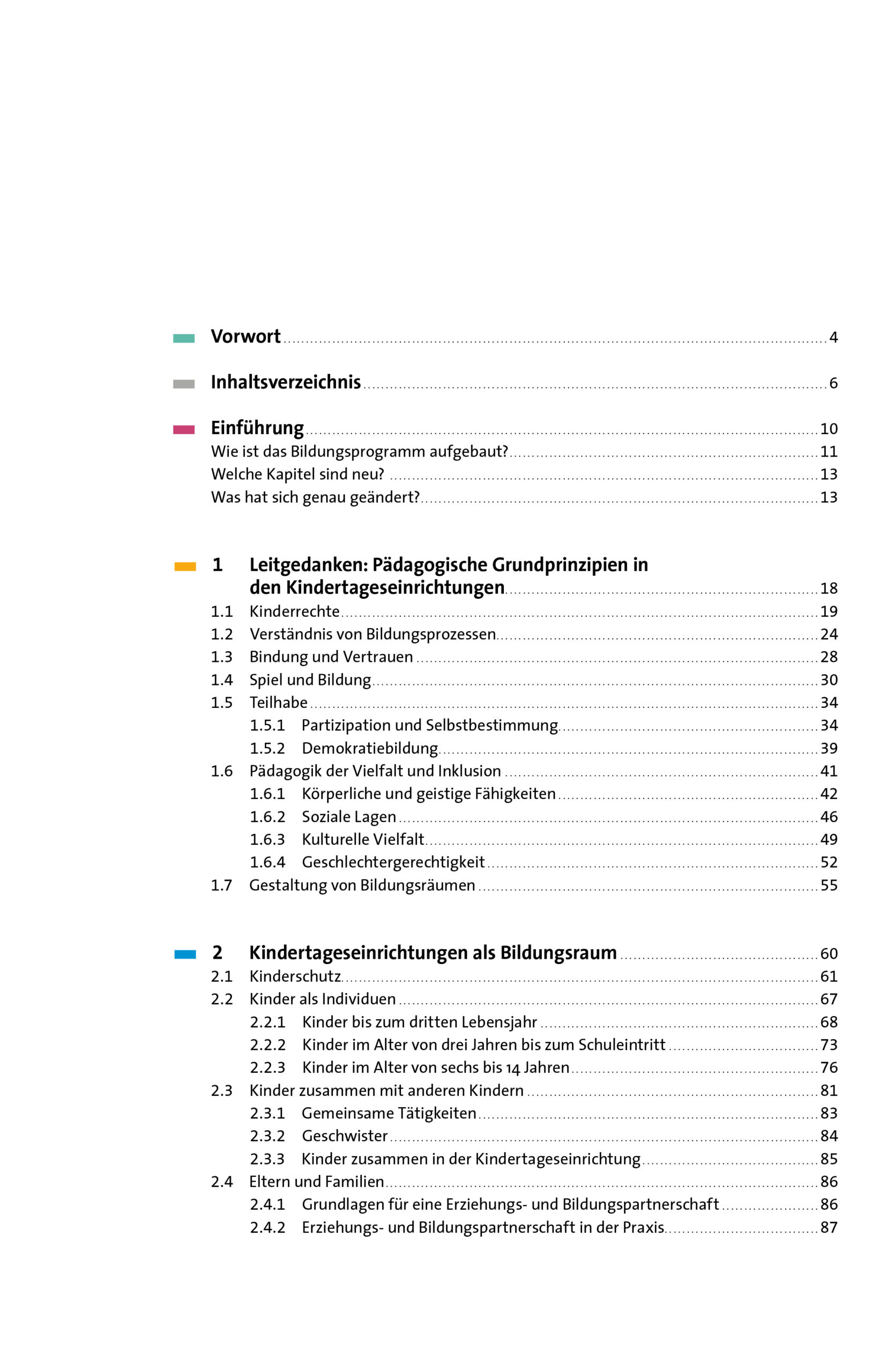 Vorwort 4

Inhaltsverzeichnis 6

Einführung 10
Wie ist das Bildungsprogramm aufgebaut? 11
Welche Kapitel sind neu? 13
Was hat sich genau geändert? 13

1 Leitgedanken: Pädagogische Grundprinzipien in den Kindertageseinrichtungen 18
1.1 Kinderrechte 19
1.2 Verständnis von Bildungsprozessen 24
1.3 Bindung und Vertrauen 28
1.4 Spiel und Bildung 30
1.5 Teilhabe 34
1.5.1 Partizipation und Selbstbestimmung 34
1.5.2 Demokratiebildung 39
1.6 Pädagogik der Vielfalt und Inklusion 41
1.6.1 Körperliche und geistige Fähigkeiten 42
1.6.2 Soziale Lagen 46
1.6.3 Kulturelle Vielfalt 49
1.6.4 Geschlechtergerechtigkeit 52
1.7 Gestaltung von Bildungsräumen 55

2 Kindertageseinrichtungen als Bildungsraum 60
2.1 Kinderschutz 61
2.2 Kinder als Individuen 67
2.2.1 Kinder bis zum dritten Lebensjahr 68
2.2.2 Kinder im Alter von drei Jahren bis zum Schuleintritt 73
2.2.3 Kinder im Alter von sechs bis 14 Jahren 76
2.3 Kinder zusammen mit anderen Kindern 81
2.3.1 Gemeinsame Tätigkeiten 83
2.3.2 Geschwister 84
2.3.3 Kinder zusammen in der Kindertageseinrichtung 85
2.4 Eltern und Familien 86
2.4.1 Grundlagen für eine Erziehungs- und Bildungspartnerschaft 86
2.4.2 Erziehungs- und Bildungspartnerschaft in der Praxis 87